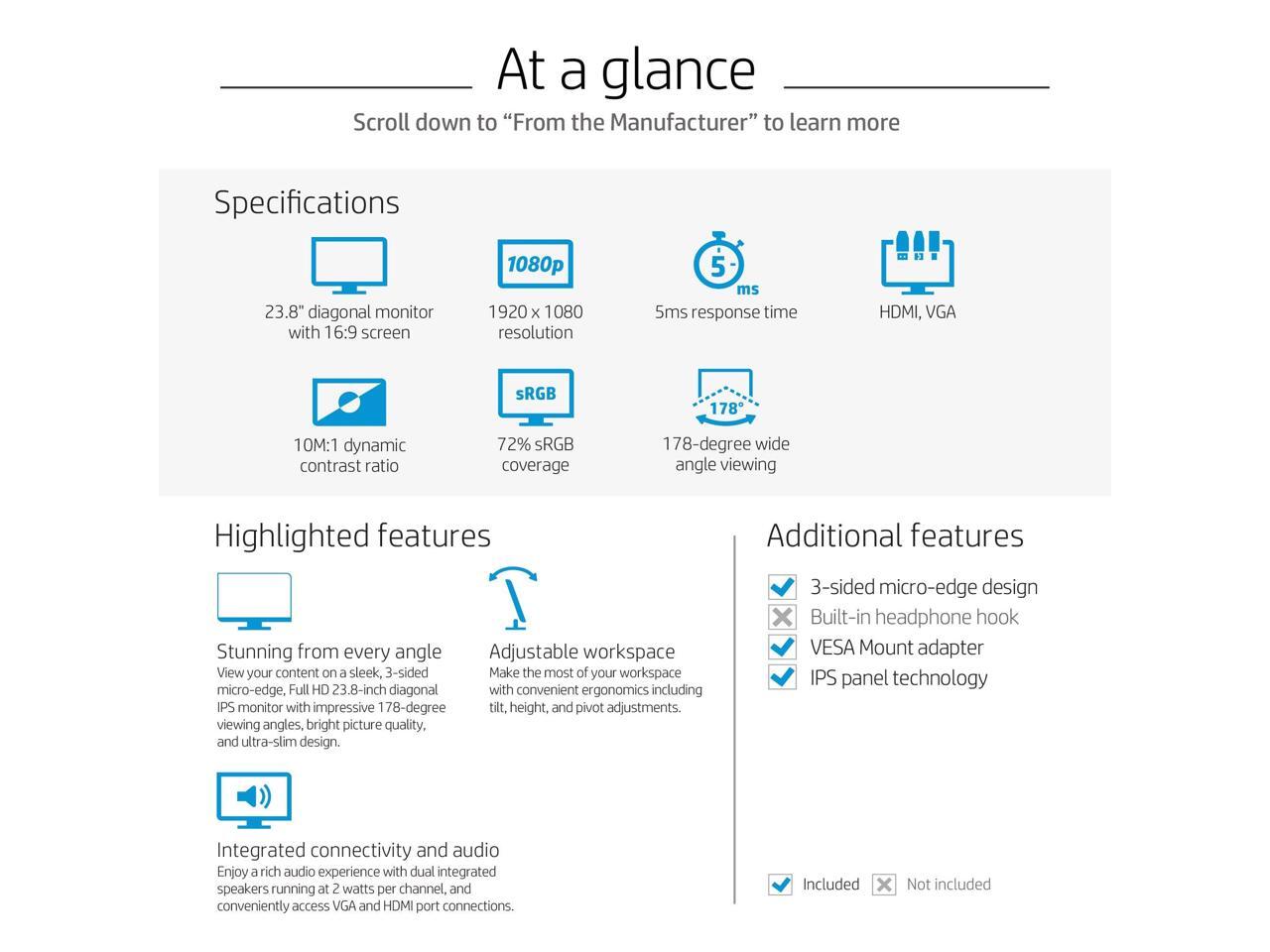 At a glance

Scroll down to “From the Manufacturer” to learn more

Specifications

23.8" diagonal monitor with 16:9 screen

1080p

1920 x 1080 resolution

5 ms

5ms response time

HDMI, VGA

10M:1 dynamic contrast ratio

sRGB

72% sRGB coverage

178°

178-degree wide angle viewing

Highlighted features

Stunning from every angle
View your content on a sleek, 3-sided micro-edge, Full HD 23.8-inch diagonal IPS monitor with impressive 178-degree viewing angles, bright picture quality, and ultra-slim design.

Adjustable workspace
Make the most of your workspace with convenient ergonomics including tilt, height, and pivot adjustments.

Integrated connectivity and audio
Enjoy a rich audio experience with dual integrated speakers running at 2 watts per channel, and conveniently access VGA and HDMI port connections.

Additional features

3-sided micro-edge design
Built-in headphone hook
VESA Mount adapter
IPS panel technology

Included Not included